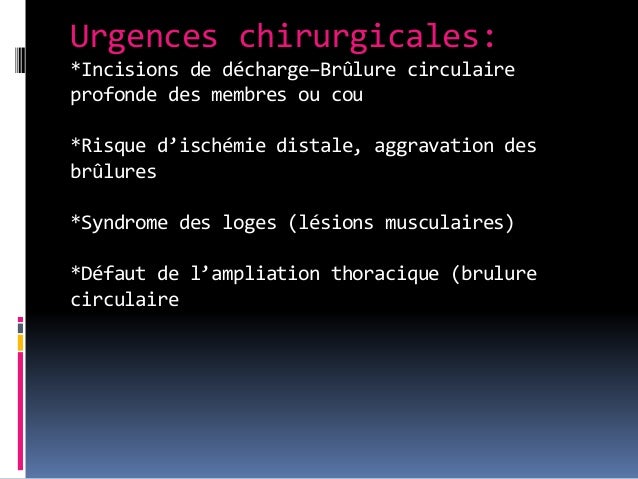 Urgences chirurgicales:

*Incisions de décharge–Brûlure circulaire profonde des membres ou cou

*Risque d'ischémie distale, aggravation des brûlures

*Syndrome des loges (lésions musculaires)

*Défaut de l'ampliation thoracique (brulure circulaire